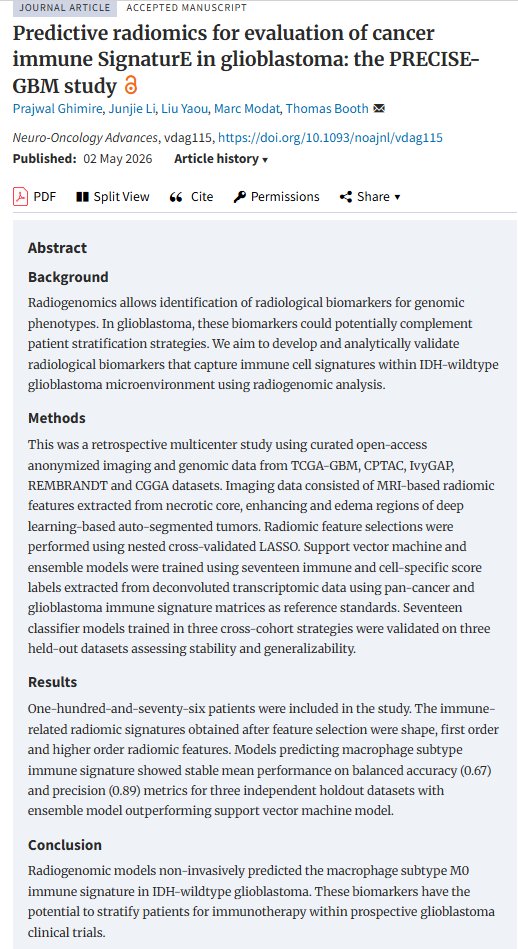 JOURNAL ARTICLE ACCEPTED MANUSCRIPT

Predictive radiomics for evaluation of cancer immune SignaturE in glioblastoma: the PRECISE-GBM study

Prajwal Ghimire, Junjie Li, Liu Yaou, Marc Modat, Thomas Booth

Neuro-Oncology Advances, vdag115, https://doi.org/10.1093/noajnl/vdag115

Published: 02 May 2026 Article history ▾

PDF Split View Cite Permissions Share ▾

Abstract

Background

Radiogenomics allows identification of radiological biomarkers for genomic phenotypes. In glioblastoma, these biomarkers could potentially complement patient stratification strategies. We aim to develop and analytically validate radiological biomarkers that capture immune cell signatures within IDH-wildtype glioblastoma microenvironment using radiogenomic analysis.

Methods

This was a retrospective multicenter study using curated open-access anonymized imaging and genomic data from TCGA-GBM, CPTAC, IvyGAP, REMBRANDT and CGGA datasets. Imaging data consisted of MRI-based radiomic features extracted from necrotic core, enhancing and edema regions of deep learning-based auto-segmented tumors. Radiomic feature selections were performed using nested cross-validated LASSO. Support vector machine and ensemble models were trained using seventeen immune and cell-specific score labels extracted from deconvoluted transcriptomic data using pan-cancer and glioblastoma immune signature matrices as reference standards. Seventeen classifier models trained in three cross-cohort strategies were validated on three held-out datasets assessing stability and generalizability.

Results

One-hundred-and-seventy-six patients were included in the study. The immune-related radiomic signatures obtained after feature selection were shape, first order and higher order radiomic features. Models predicting macrophage subtype immune signature showed stable mean performance on balanced accuracy (0.67) and precision (0.89) metrics for three independent holdout datasets with ensemble model outperforming support vector machine model.

Conclusion

Radiogenomic models non-invasively predicted the macrophage subtype M0 immune signature in IDH-wildtype glioblastoma. These biomarkers have the potential to stratify patients for immunotherapy within prospective glioblastoma clinical trials.